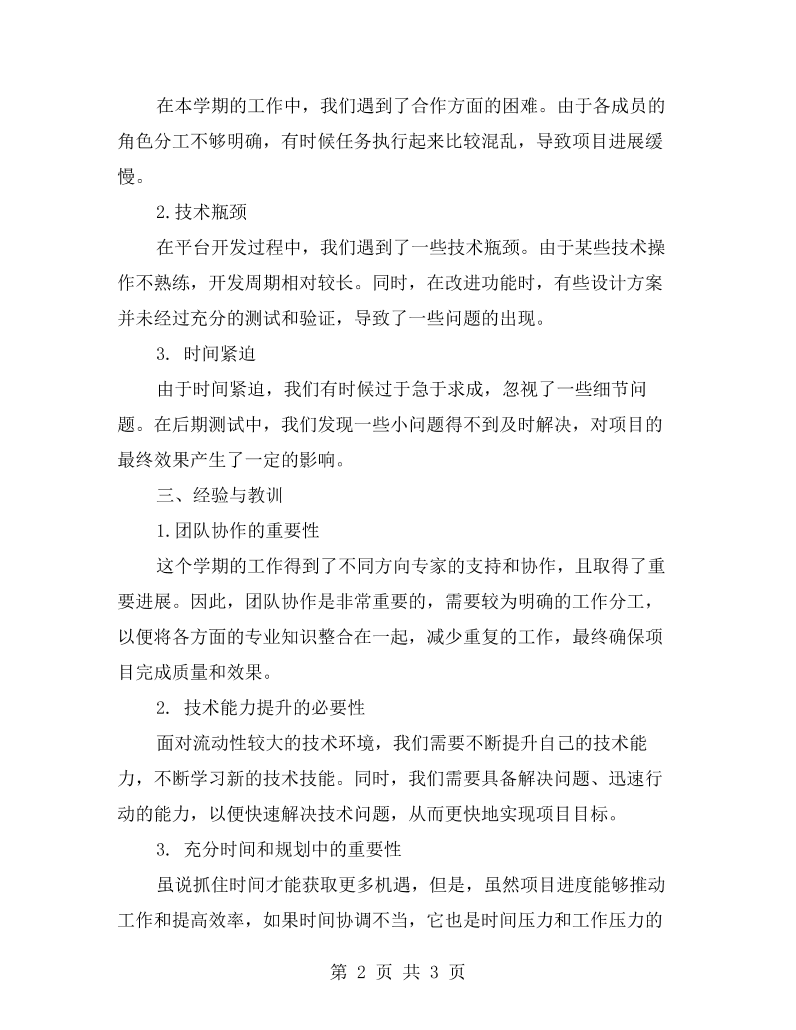 在本学期的工作中，我们遇到了合作方面的困难。由于各成员的角色分工不够明确，有时候任务执行起来比较混乱，导致项目进展缓慢。

2.技术瓶颈

在平台开发过程中，我们遇到了一些技术瓶颈。由于某些技术操作不熟练，开发周期相对较长。同时，在改进功能时，有些设计方案并未经过充分的测试和验证，导致了一些问题的出现。

3.时间紧迫

由于时间紧迫，我们有时候过于急于求成，忽视了一些细节问题。在后期测试中，我们发现一些小问题得不到及时解决，对项目的最终效果产生了一定的影响。

三、经验与教训

1.团队协作的重要性

这个学期的工作得到了不同方向专家的支持和协作，且取得了重要进展。因此，团队协作是非常重要的，需要较为明确的工作分工，以便将各方面的专业知识整合在一起，减少重复的工作，最终确保项目完成质量和效果。

2.技术能力提升的必要性

面对流动性较大的技术环境，我们需要不断提升自己的技术能力，不断学习新的技术技能。同时，我们需要具备解决问题、迅速行动的能力，以便快速解决技术问题，从而更快地实现项目目标。

3.充分时间和规划中的重要性

虽说抓住时间才能获取更多机遇，但是，虽然项目进度能够推动工作和提高效率，如果时间协调不当，它也是时间压力和工作压力的

第2页 共3页